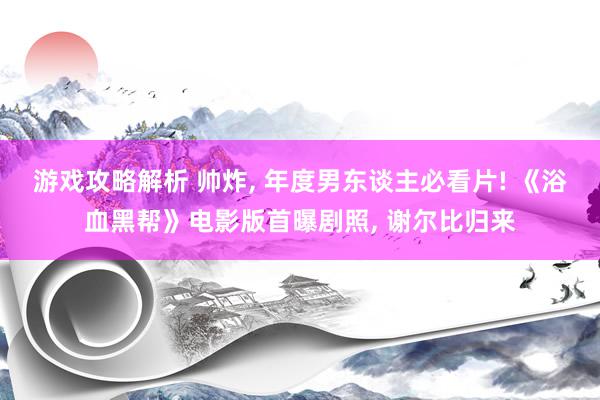 游戏攻略解析 帅炸, 年度男东谈主必看片! 《浴血黑帮》电影版首曝剧照, 谢尔比归来